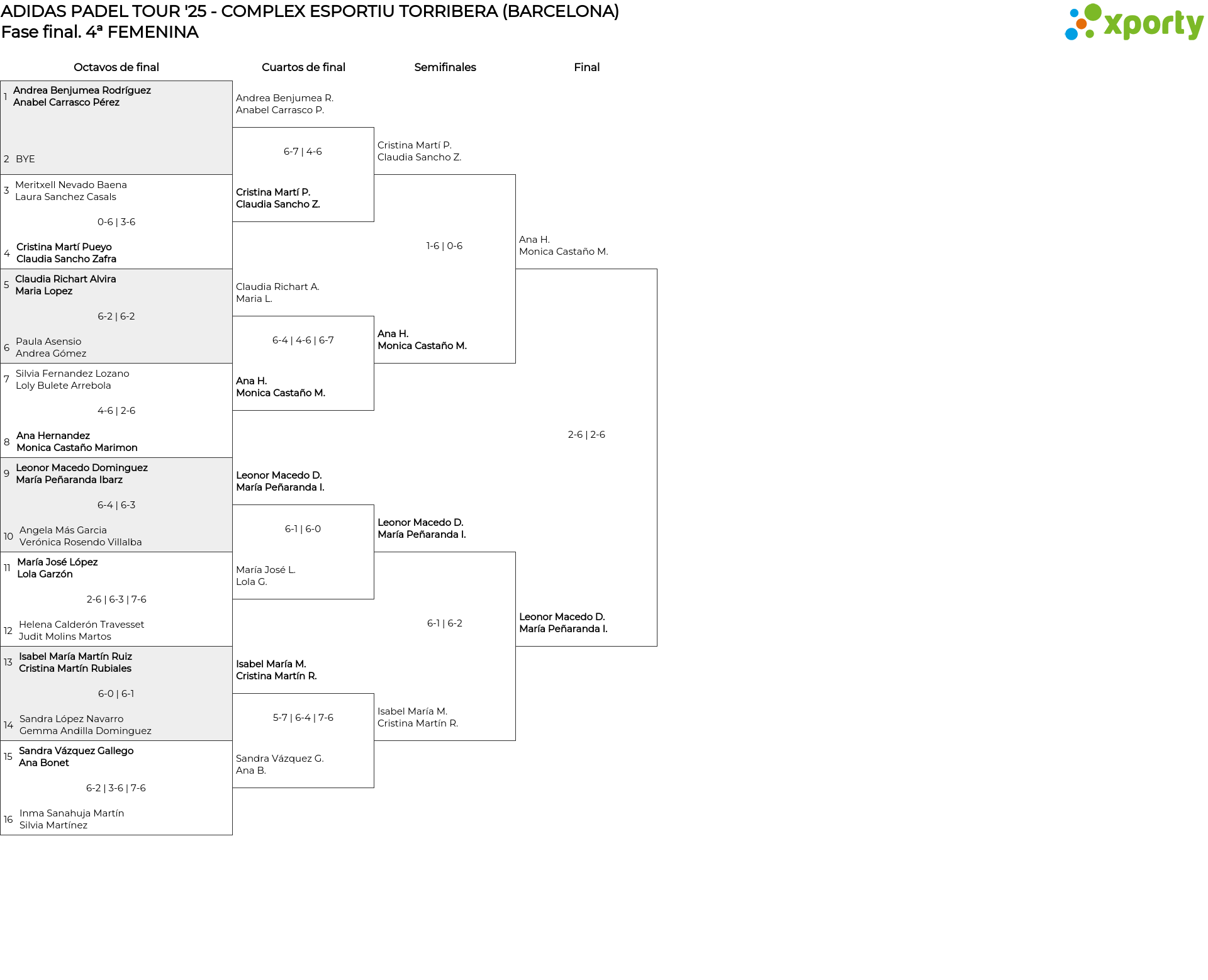 ADIDAS PADEL TOUR '25 - COMPLEX ESPORTIU TORRIBERA (BARCELONA)
Fase final. 4ª FEMENINA

xporty

Octavos de final

1 Andrea Benjumea Rodríguez
Anabel Carrasco Pérez

2 BYE

3 Meritxell Nevado Baena
Laura Sanchez Casals

0-6 | 3-6

4 Cristina Martí Pueyo
Claudia Sancho Zafra

5 Claudia Richart Alvira
Maria Lopez

6-2 | 6-2

6 Paula Asensio
Andrea Gómez

7 Silvia Fernandez Lozano
Loly Bulete Arrebola

4-6 | 2-6

8 Ana Hernandez
Monica Castaño Marimon

9 Leonor Macedo Dominguez
María Peñaranda Ibarz

6-4 | 6-3

10 Angela Más Garcia
Verónica Rosendo Villalba

11 María José López
Lola Garzón

2-6 | 6-3 | 7-6

12 Helena Calderón Travesset
Judit Molins Martos

13 Isabel María Martín Ruiz
Cristina Martín Rubiales

6-0 | 6-1

14 Sandra López Navarro
Gemma Andilla Dominguez

15 Sandra Vázquez Gallego
Ana Bonet

6-2 | 3-6 | 7-6

16 Inma Sanahuja Martín
Silvia Martínez

Cuartos de final

Andrea Benjumea R.
Anabel Carrasco P.

6-7 | 4-6

Cristina Martí P.
Claudia Sancho Z.

Claudia Richart A.
Maria L.

6-4 | 4-6 | 6-7

Ana H.
Monica Castaño M.

Leonor Macedo D.
María Peñaranda I.

6-1 | 6-0

María José L.
Lola G.

Isabel María M.
Cristina Martín R.

5-7 | 6-4 | 7-6

Sandra Vázquez G.
Ana B.

Semifinales

Cristina Martí P.
Claudia Sancho Z.

1-6 | 0-6

Ana H.
Monica Castaño M.

Leonor Macedo D.
María Peñaranda I.

6-1 | 6-2

Isabel María M.
Cristina Martín R.

Final

Ana H.
Monica Castaño M.

2-6 | 2-6

Leonor Macedo D.
María Peñaranda I.